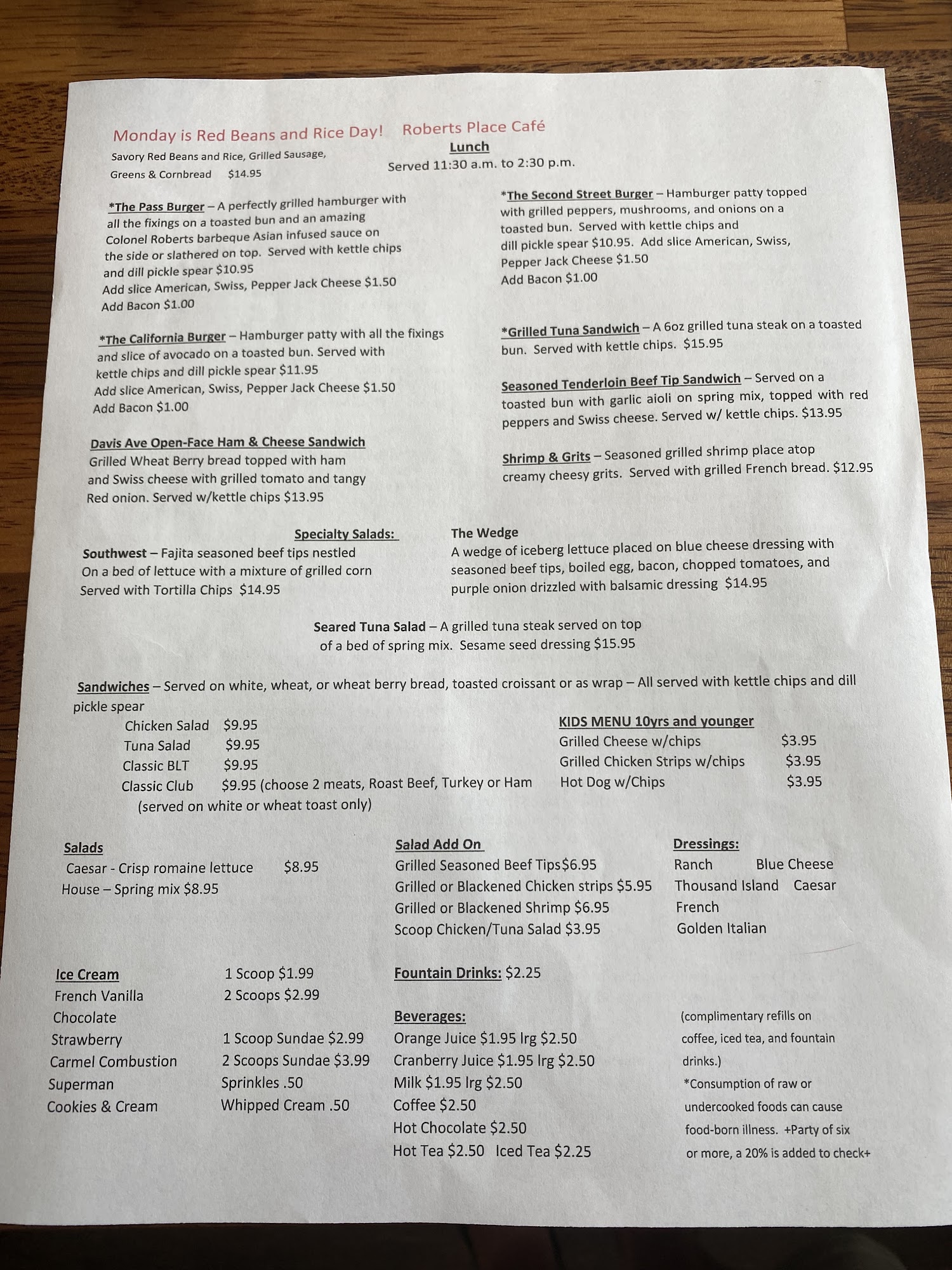 Monday is Red Beans and Rice Day!
Savory Red Beans and Rice, Grilled Sausage, Greens & Cornbread $14.95

Roberts Place Café
Lunch
Served 11:30 a.m. to 2:30 p.m.

*The Pass Burger – A perfectly grilled hamburger with all the fixings on a toasted bun and an amazing Colonel Roberts barbeque Asian infused sauce on the side or slathered on top. Served with kettle chips and dill pickle spear $10.95
Add slice American, Swiss, Pepper Jack Cheese $1.50
Add Bacon $1.00

*The California Burger – Hamburger patty with all the fixings and slice of avocado on a toasted bun. Served with kettle chips and dill pickle spear $11.95
Add slice American, Swiss, Pepper Jack Cheese $1.50
Add Bacon $1.00

Davis Ave Open-Face Ham & Cheese Sandwich
Grilled Wheat Berry bread topped with ham and Swiss cheese with grilled tomato and tangy Red onion. Served w/kettle chips $13.95

*The Second Street Burger – Hamburger patty topped with grilled peppers, mushrooms, and onions on a toasted bun. Served with kettle chips and dill pickle spear $10.95. Add slice American, Swiss, Pepper Jack Cheese $1.50
Add Bacon $1.00

*Grilled Tuna Sandwich – A 6oz grilled tuna steak on a toasted bun. Served with kettle chips. $15.95

Seasoned Tenderloin Beef Tip Sandwich – Served on a toasted bun with garlic aioli on spring mix, topped with red peppers and Swiss cheese. Served w/ kettle chips. $13.95

Shrimp & Grits – Seasoned grilled shrimp place atop creamy cheesy grits. Served with grilled French bread. $12.95

Specialty Salads:
Southwest – Fajita seasoned beef tips nestled On a bed of lettuce with a mixture of grilled corn Served with Tortilla Chips $14.95

The Wedge
A wedge of iceberg lettuce placed on blue cheese dressing with seasoned beef tips, boiled egg, bacon, chopped tomatoes, and purple onion drizzled with balsamic dressing $14.95

Seared Tuna Salad – A grilled tuna steak served on top of a bed of spring mix. Sesame seed dressing $15.95

Sandwiches – Served on white, wheat, or wheat berry bread, toasted croissant or as wrap – All served with kettle chips and dill pickle spear
Chicken Salad $9.95
Tuna Salad $9.95
Classic BLT $9.95
Classic Club $9.95 (choose 2 meats, Roast Beef, Turkey or Ham (served on white or wheat toast only)

KIDS MENU 10yrs and younger
Grilled Cheese w/chips $3.95
Grilled Chicken Strips w/chips $3.95
Hot Dog w/Chips $3.95

Salads
Caesar - Crisp romaine lettuce $8.95
House – Spring mix $8.95

Salad Add On
Grilled Seasoned Beef Tips$6.95
Grilled or Blackened Chicken strips $5.95
Grilled or Blackened Shrimp $6.95
Scoop Chicken/Tuna Salad $3.95

Dressings:
Ranch Blue Cheese
Thousand Island Caesar
French
Golden Italian

Ice Cream
French Vanilla
Chocolate
Strawberry
Carmel Combustion
Superman
Cookies & Cream

1 Scoop $1.99
2 Scoops $2.99
1 Scoop Sundae $2.99
2 Scoops Sundae $3.99
Sprinkles .50
Whipped Cream .50

Fountain Drinks: $2.25

Beverages:
Orange Juice $1.95 lrg $2.50
Cranberry Juice $1.95 lrg $2.50
Milk $1.95 lrg $2.50
Coffee $2.50
Hot Chocolate $2.50
Hot Tea $2.50 Iced Tea $2.25

(complimentary refills on coffee, iced tea, and fountain drinks.)
*Consumption of raw or undercooked foods can cause food-born illness. +Party of six or more, a 20% is added to check+